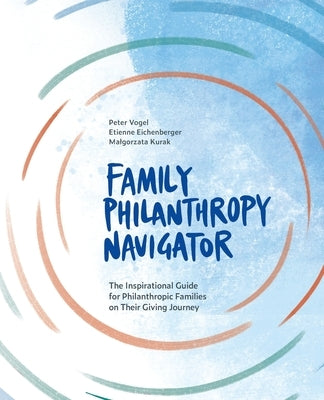 Peter Vogel
Etienne Eichenberger
Małgorzata Kurak

FAMILY PHILANTHROPY NAVIGATOR

The Inspirational Guide for Philanthropic Families on Their Giving Journey